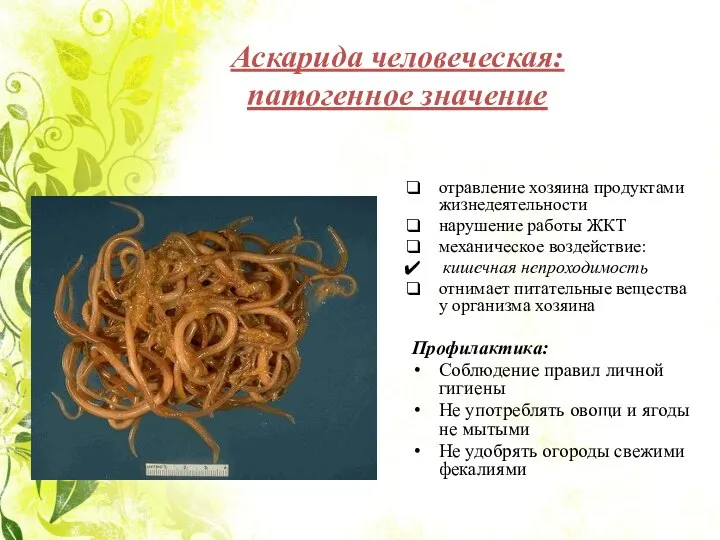 Аскарида человеческая: патогенное значение

❑ отравление хозяина продуктами жизнедеятельности
❑ нарушение работы ЖКТ
❑ механическое воздействие:
✔ кишечная непроходимость
❑ отнимает питательные вещества у организма хозяина

Профилактика:
• Соблюдение правил личной гигиены
• Не употреблять овощи и ягоды не мытыми
• Не удобрять огороды свежими фекалиями